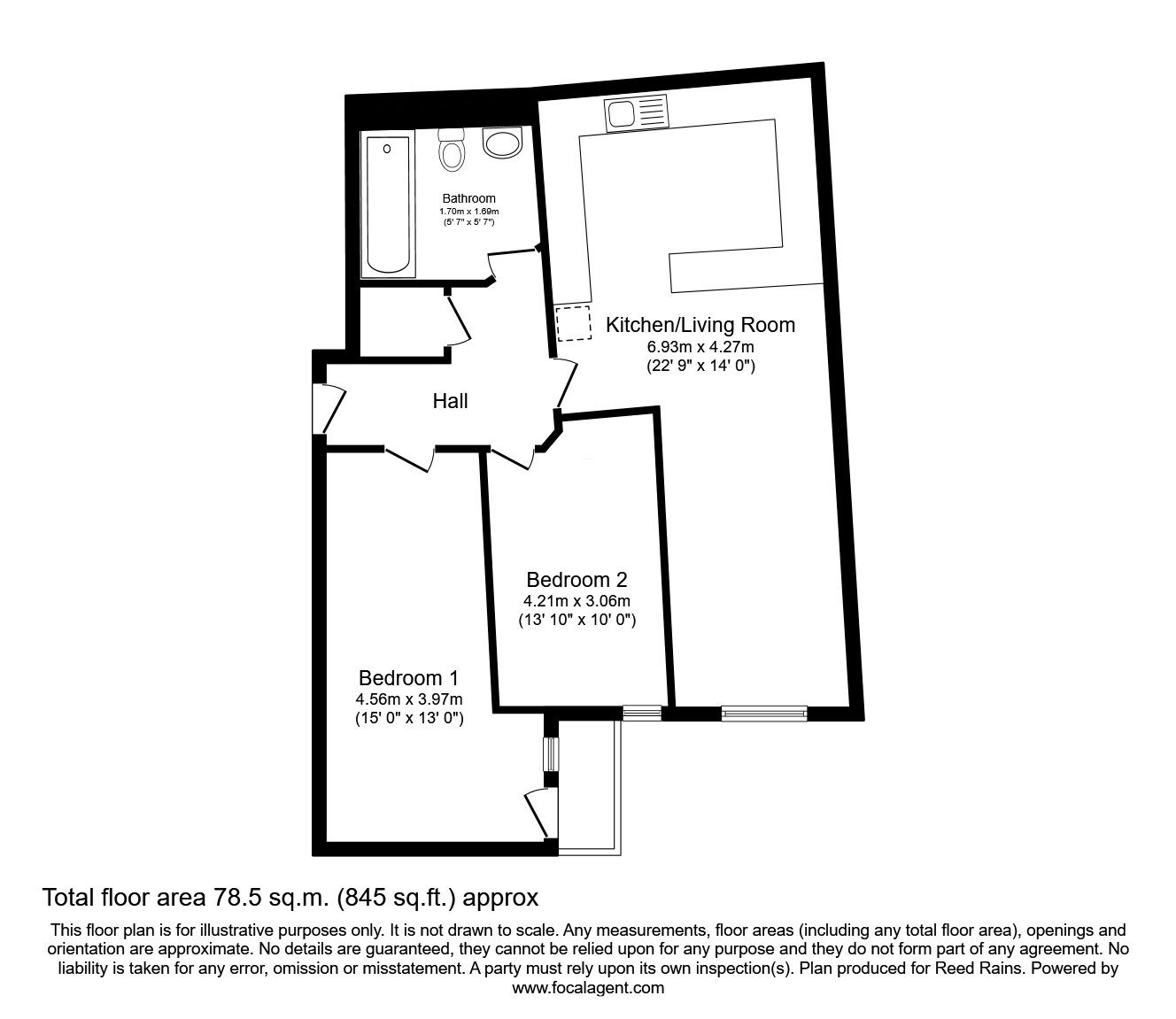 Bathroom
1.70m x 1.69m
(5' 7" x 5' 7")

Kitchen/Living Room
6.93m x 4.27m
(22' 9" x 14' 0")

Hall

Bedroom 2
4.21m x 3.06m
(13' 10" x 10' 0")

Bedroom 1
4.56m x 3.97m
(15' 0" x 13' 0")

Total floor area 78.5 sq.m. (845 sq.ft.) approx

This floor plan is for illustrative purposes only. It is not drawn to scale. Any measurements, floor areas (including any total floor area), openings and orientation are approximate. No details are guaranteed, they cannot be relied upon for any purpose and they do not form part of any agreement. No liability is taken for any error, omission or misstatement. A party must rely upon its own inspection(s). Plan produced for Reed Rains. Powered by www.focalagent.com